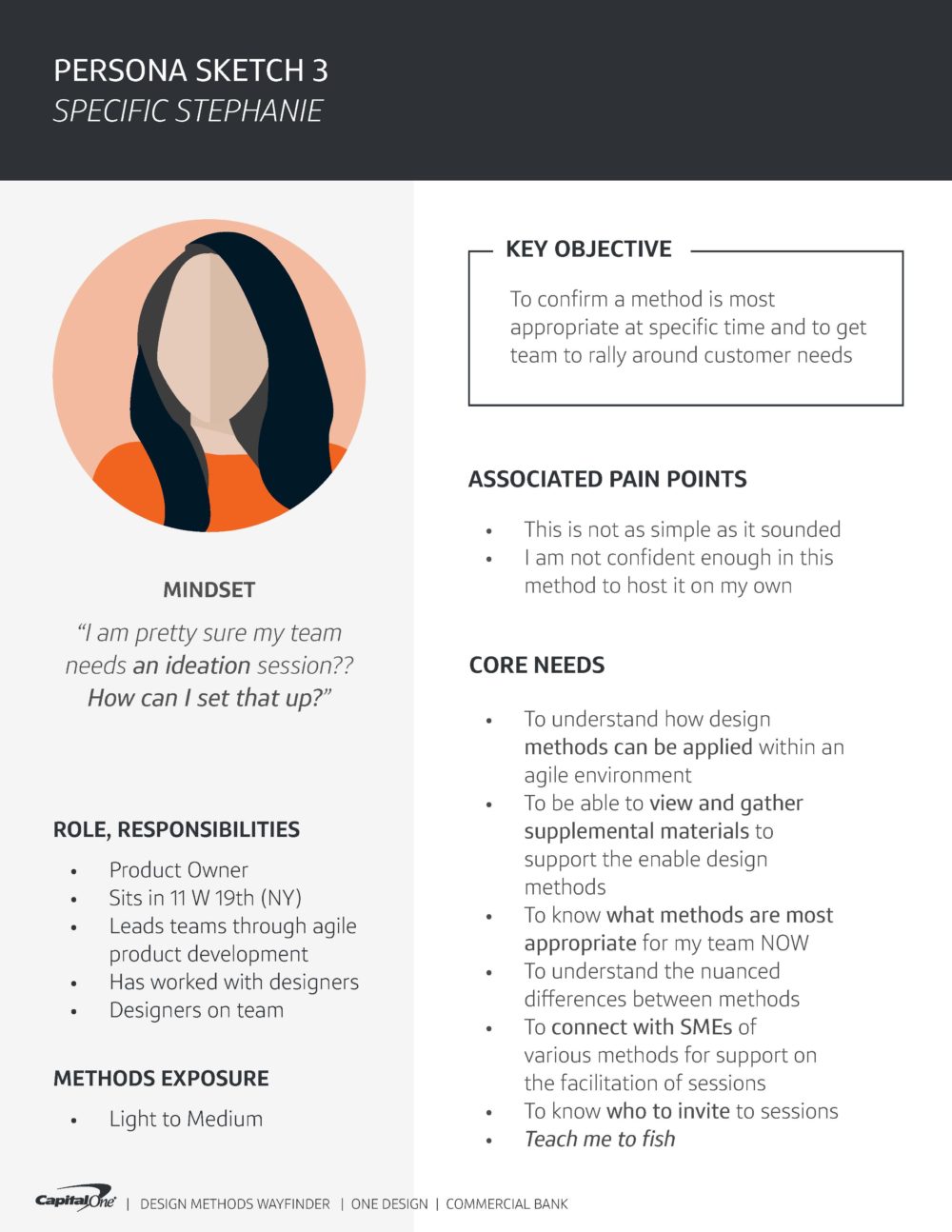 PERSONA SKETCH 3
SPECIFIC STEPHANIE

MINDSET

"I am pretty sure my team needs an ideation session?? How can I set that up?"

ROLE, RESPONSIBILITIES

• Product Owner
• Sits in 11 W 19th (NY)
• Leads teams through agile product development
• Has worked with designers
• Designers on team

METHODS EXPOSURE

• Light to Medium

KEY OBJECTIVE

To confirm a method is most appropriate at specific time and to get team to rally around customer needs

ASSOCIATED PAIN POINTS

• This is not as simple as it sounded
• I am not confident enough in this method to host it on my own

CORE NEEDS

• To understand how design methods can be applied within an agile environment
• To be able to view and gather supplemental materials to support the enable design methods
• To know what methods are most appropriate for my team NOW
• To understand the nuanced differences between methods
• To connect with SMEs of various methods for support on the facilitation of sessions
• To know who to invite to sessions
• Teach me to fish

Capital One | DESIGN METHODS WAYFINDER | ONE DESIGN | COMMERCIAL BANK